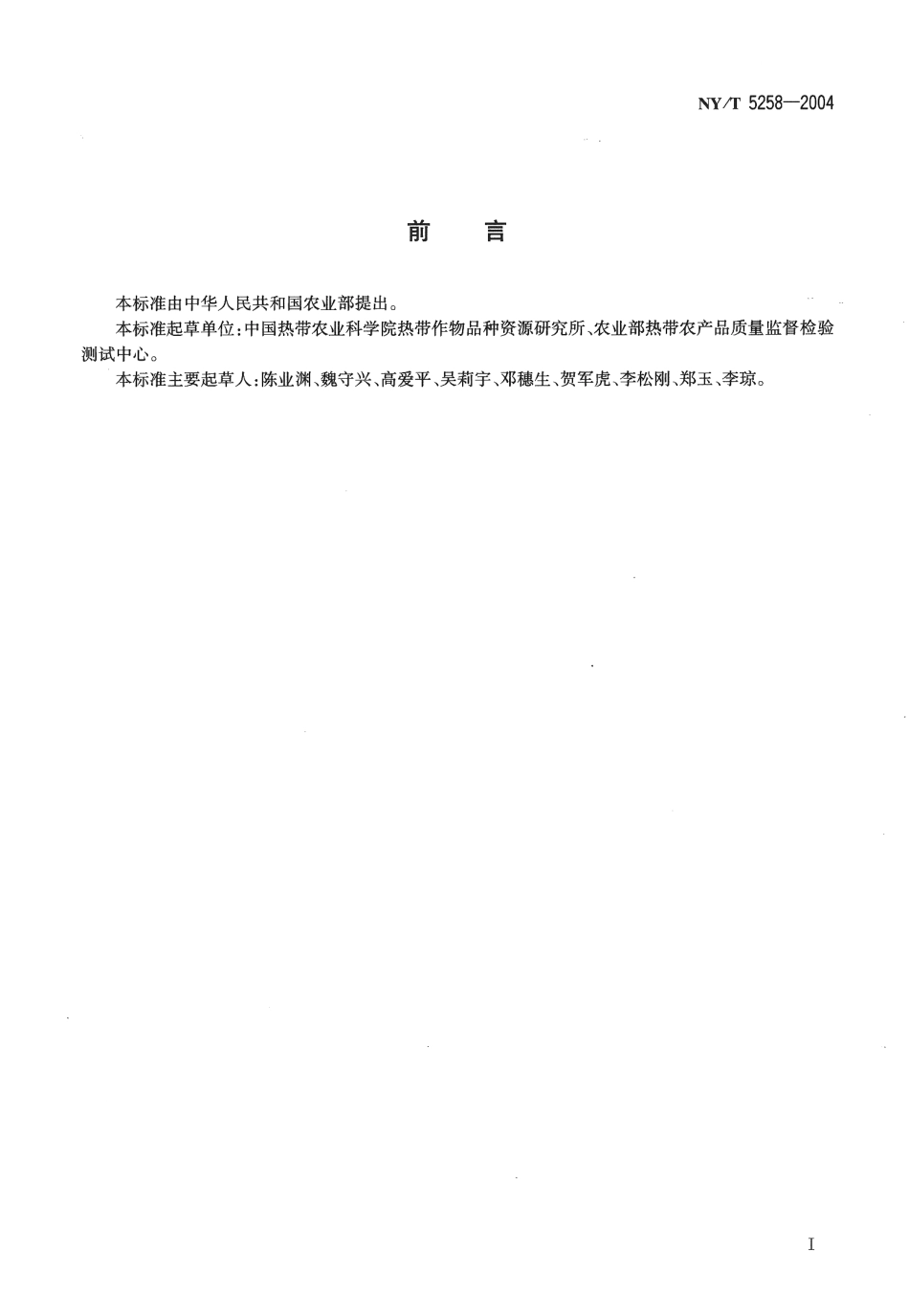 NY/T 5258—2004

前　言

本标准由中华人民共和国农业部提出。

本标准起草单位:中国热带农业科学院热带作物品种资源研究所、农业部热带农产品质量监督检验测试中心。

本标准主要起草人:陈业渊、魏守兴、高爱平、吴莉宇、邓穗生、贺军虎、李松刚、郑玉、李琼。

I